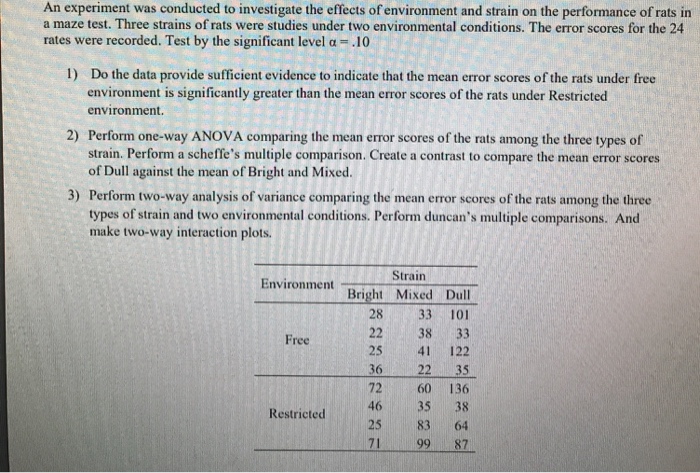 An experiment was conducted to investigate the effects of environment and strain on the performance of rats in a maze test. Three strains of rats were studies under two environmental conditions. The error scores for the 24 rates were recorded. Test by the significant level $\alpha = .10$

1) Do the data provide sufficient evidence to indicate that the mean error scores of the rats under free environment is significantly greater than the mean error scores of the rats under Restricted environment.

2) Perform one-way ANOVA comparing the mean error scores of the rats among the three types of strain. Perform a scheffe's multiple comparison. Create a contrast to compare the mean error scores of Dull against the mean of Bright and Mixed.

3) Perform two-way analysis of variance comparing the mean error scores of the rats among the three types of strain and two environmental conditions. Perform duncan's multiple comparisons. And make two-way interaction plots.

| Environment | Strain | | |
|---|---|---|---|
| | Bright | Mixed | Dull |
| Free | 28 | 33 | 101 |
| | 22 | 38 | 33 |
| | 25 | 41 | 122 |
| | 36 | 22 | 35 |
| Restricted | 72 | 60 | 136 |
| | 46 | 35 | 38 |
| | 25 | 83 | 64 |
| | 71 | 99 | 87 |